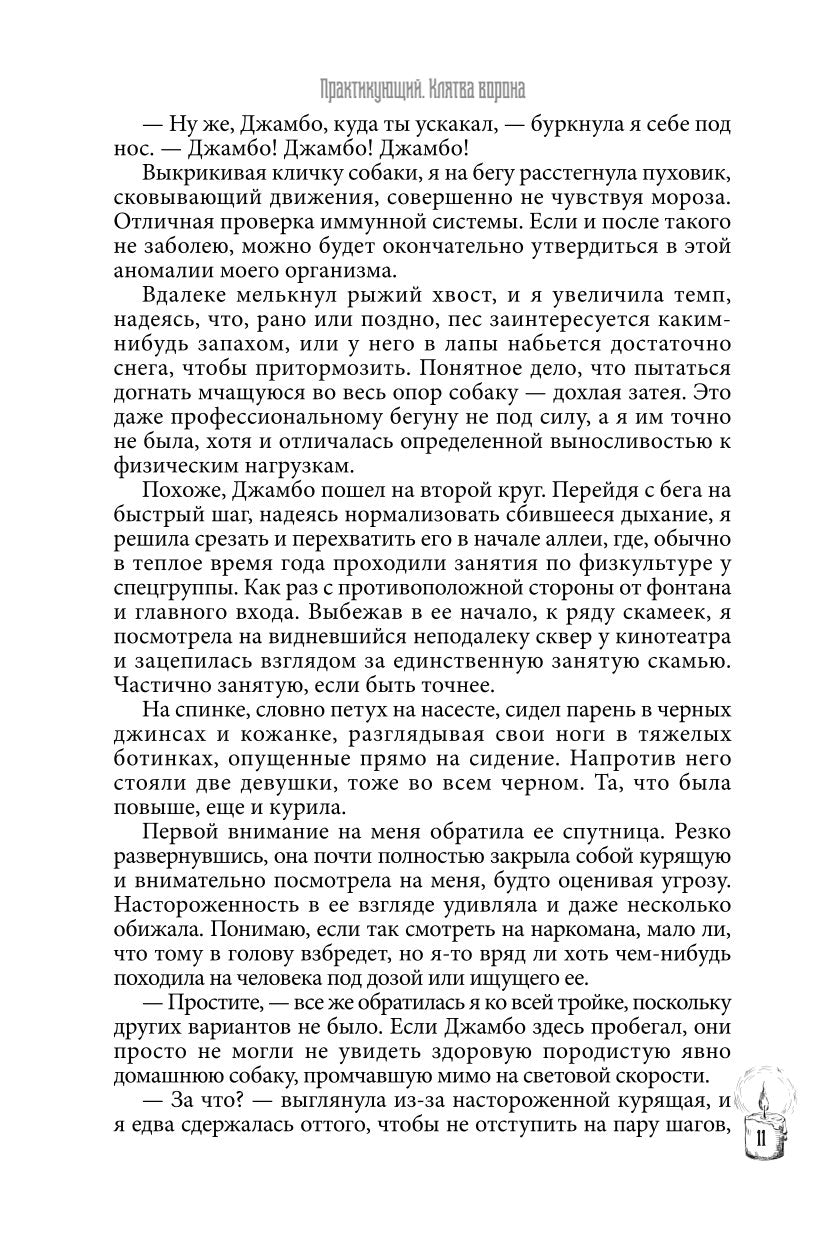 Практикующий. Клятва ворона

— Ну же, Джамбо, куда ты ускакал, — буркнула я себе под нос. — Джамбо! Джамбо! Джамбо!

Выкрикивая кличку собаки, я на бегу расстегнула пуховик, сковывающий движения, совершенно не чувствуя мороза. Отличная проверка иммунной системы. Если и после такого не заболею, можно будет окончательно утвердиться в этой аномалии моего организма.

Вдалеке мелькнул рыжий хвост, и я увеличила темп, надеясь, что, рано или поздно, пес заинтересуется каким-нибудь запахом, или у него в лапы набьется достаточно снега, чтобы притормозить. Понятное дело, что пытаться догнать мчащуюся во весь опор собаку — дохлая затея. Это даже профессиональному бегуну не под силу, а я им точно не была, хотя и отличалась определенной выносливостью к физическим нагрузкам.

Похоже, Джамбо пошел на второй круг. Перейдя с бега на быстрый шаг, надеясь нормализовать сбившееся дыхание, я решила срезать и перехватить его в начале аллеи, где, обычно в теплое время года проходили занятия по физкультуре у спецгруппы. Как раз с противоположной стороны от фонтана и главного входа. Выбежав в ее начало, к ряду скамеек, я посмотрела на видневшийся неподалеку сквер у кинотеатра и зацепилась взглядом за единственную занятую скамью. Частично занятую, если быть точнее.

На спинке, словно петух на насесте, сидел парень в черных джинсах и кожанке, разглядывая свои ноги в тяжелых ботинках, опущенные прямо на сидение. Напротив него стояли две девушки, тоже во всем черном. Та, что была повыше, еще и курила.

Первой внимание на меня обратила ее спутница. Резко развернувшись, она почти полностью закрыла собой курящую и внимательно посмотрела на меня, будто оценивая угрозу. Настороженность в ее взгляде удивляла и даже несколько обижала. Понимаю, если так смотреть на наркомана, мало ли, что тому в голову взбредет, но я-то вряд ли хоть чем-нибудь походила на человека под дозой или ищущего ее.

— Простите, — все же обратилась я ко всей тройке, поскольку других вариантов не было. Если Джамбо здесь пробегал, они просто не могли не увидеть здоровую породистую явно домашнюю собаку, промчавшую мимо на световой скорости.

— За что? — выглянула из-за настороженной курящая, и я едва сдержалась оттого, чтобы не отступить на пару шагов,

11